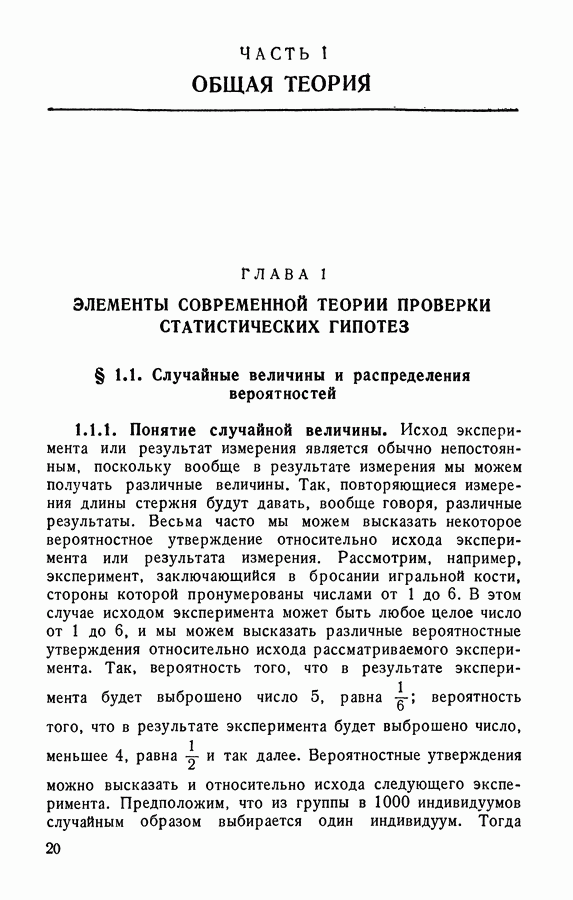 ЧАСТЬ I
ОБЩАЯ ТЕОРИЯ

ГЛАВА 1
ЭЛЕМЕНТЫ СОВРЕМЕННОЙ ТЕОРИИ ПРОВЕРКИ СТАТИСТИЧЕСКИХ ГИПОТЕЗ

§ 1.1. Случайные величины и распределения вероятностей

1.1.1. Понятие случайной величины. Исход эксперимента или результат измерения является обычно непостоянным, поскольку вообще в результате измерения мы можем получать различные величины. Так, повторяющиеся измерения длины стержня будут давать, вообще говоря, различные результаты. Весьма часто мы можем высказать некоторое вероятностное утверждение относительно исхода эксперимента или результата измерения. Рассмотрим, например, эксперимент, заключающийся в бросании игральной кости, стороны которой пронумерованы числами от 1 до 6. В этом случае исходом эксперимента может быть любое целое число от 1 до 6, и мы можем высказать различные вероятностные утверждения относительно исхода рассматриваемого эксперимента. Так, вероятность того, что в результате эксперимента будет выброшено число 5, равна $\frac{1}{6}$; вероятность того, что в результате эксперимента будет выброшено число, меньшее 4, равна $\frac{1}{2}$ и так далее. Вероятностные утверждения можно высказать и относительно исхода следующего эксперимента. Предположим, что из группы в 1000 индивидуумов случайным образом выбирается один индивидуум. Тогда

20